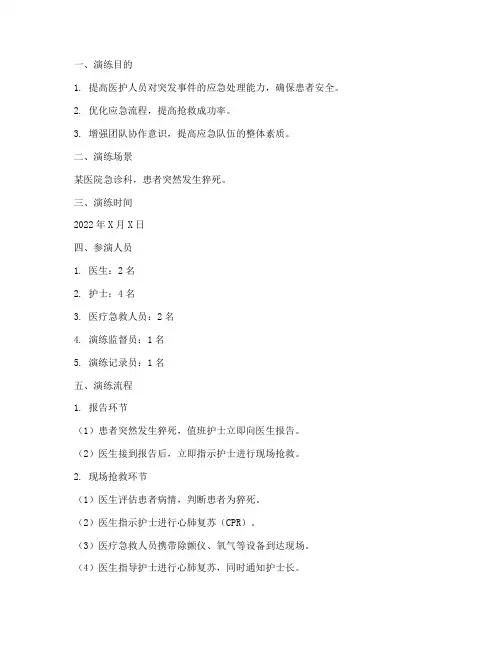 一、演练目的

1. 提高医护人员对突发事件的应急处理能力，确保患者安全。

2. 优化应急流程，提高抢救成功率。

3. 增强团队协作意识，提高应急队伍的整体素质。

二、演练场景

某医院急诊科，患者突然发生猝死。

三、演练时间

2022年X月X日

四、参演人员

1. 医生：2名

2. 护士：4名

3. 医疗急救人员：2名

4. 演练监督员：1名

5. 演练记录员：1名

五、演练流程

1. 报告环节

（1）患者突然发生猝死，值班护士立即向医生报告。

（2）医生接到报告后，立即指示护士进行现场抢救。

2. 现场抢救环节

（1）医生评估患者病情，判断患者为猝死。

（2）医生指示护士进行心肺复苏（CPR）。

（3）医疗急救人员携带除颤仪、氧气等设备到达现场。

（4）医生指导护士进行心肺复苏，同时通知护士长。